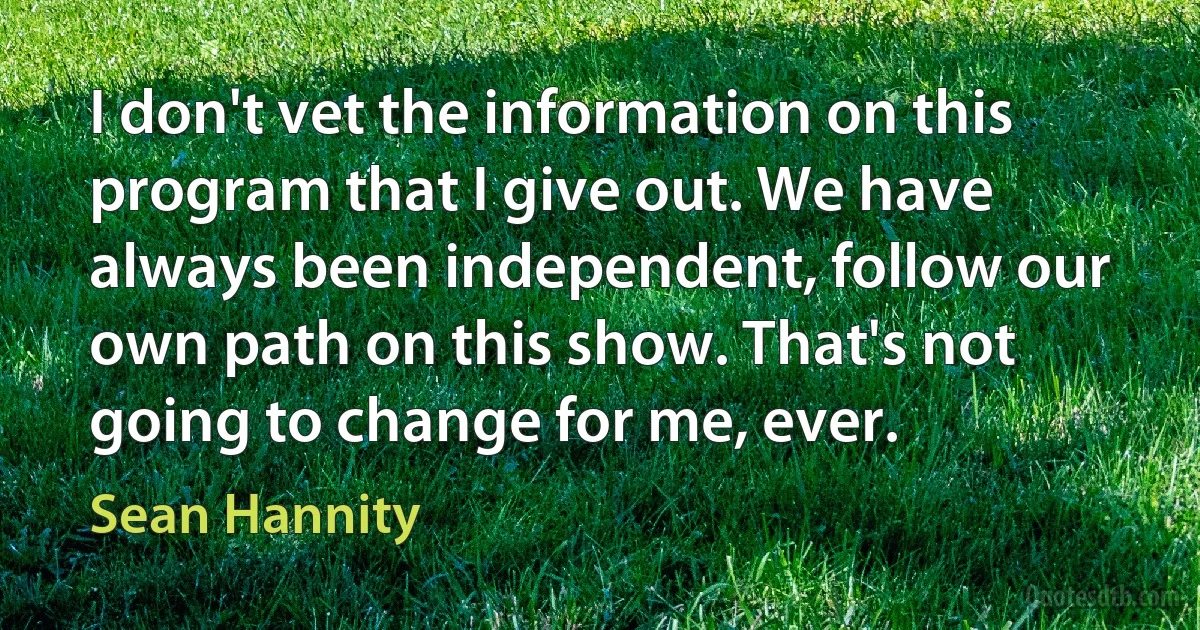 I don't vet the information on this program that I give out. We have always been independent, follow our own path on this show. That's not going to change for me, ever.

Sean Hannity

Quotesdb.com